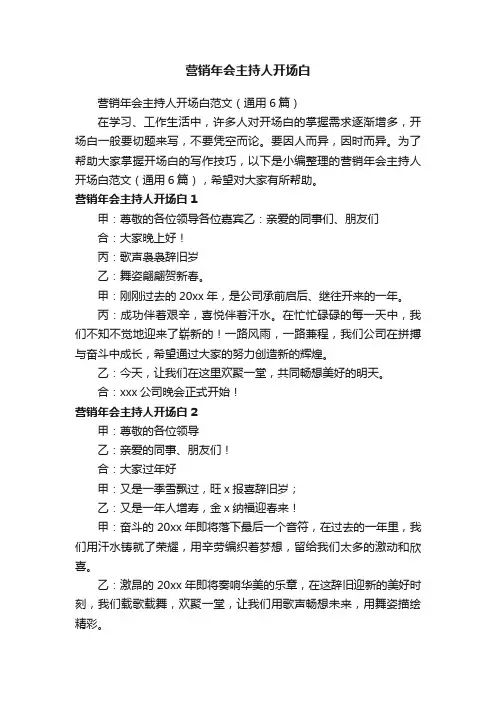 营销年会主持人开场白

营销年会主持人开场白范文（通用6篇）

在学习、工作生活中，许多人对开场白的掌握需求逐渐增多，开场白一般要切题来写，不要凭空而论。要因人而异，因时而异。为了帮助大家掌握开场白的写作技巧，以下是小编整理的营销年会主持人开场白范文（通用6篇），希望对大家有所帮助。

营销年会主持人开场白1

甲：尊敬的各位领导各位嘉宾乙：亲爱的同事们、朋友们

合：大家晚上好！

丙：歌声袅袅辞旧岁

乙：舞姿翩翩贺新春。

甲：刚刚过去的20xx年，是公司承前启后、继往开来的一年。

丙：成功伴着艰辛，喜悦伴着汗水。在忙忙碌碌的每一天中，我们不知不觉地迎来了崭新的！一路风雨，一路兼程，我们公司在拼搏与奋斗中成长，希望通过大家的努力创造新的辉煌。

乙：今天，让我们在这里欢聚一堂，共同畅想美好的明天。

合：xxx公司晚会正式开始！

营销年会主持人开场白2

甲：尊敬的各位领导

乙：亲爱的同事、朋友们！

合：大家过年好

甲：又是一季雪飘过，旺x报喜辞旧岁；

乙：又是一年人增寿，金x纳福迎春来！

甲：奋斗的20xx年即将落下最后一个音符，在过去的一年里，我们用汗水铸就了荣耀，用辛劳编织着梦想，留给我们太多的激动和欣喜。

乙：激昂的20xx年即将奏响华美的乐章，在这辞旧迎新的美好时刻，我们载歌载舞，欢聚一堂，让我们用歌声畅想未来，用舞姿描绘精彩。